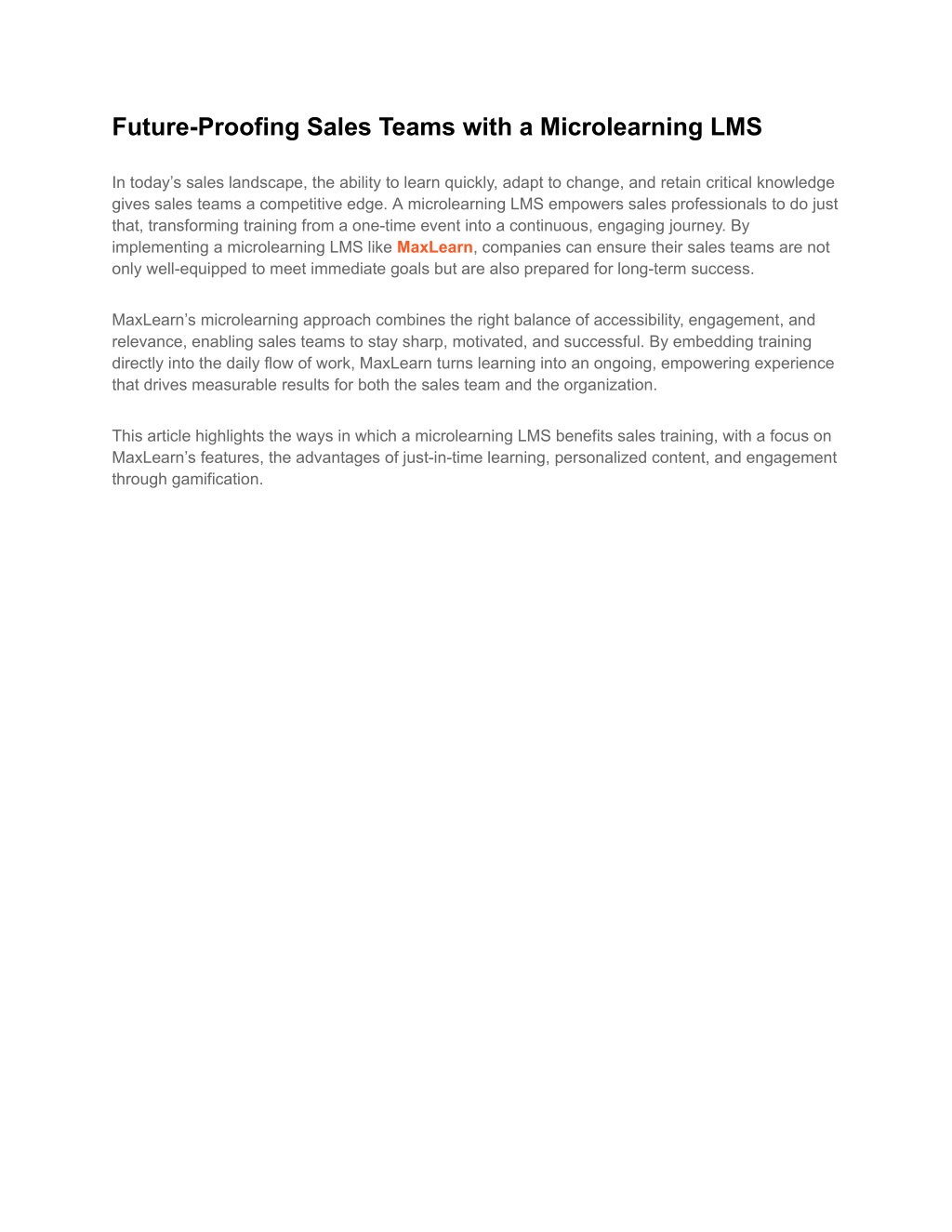 Future-Proofing Sales Teams with a Microlearning LMS

In today’s sales landscape, the ability to learn quickly, adapt to change, and retain critical knowledge gives sales teams a competitive edge. A microlearning LMS empowers sales professionals to do just that, transforming training from a one-time event into a continuous, engaging journey. By implementing a microlearning LMS like MaxLearn, companies can ensure their sales teams are not only well-equipped to meet immediate goals but are also prepared for long-term success.

MaxLearn’s microlearning approach combines the right balance of accessibility, engagement, and relevance, enabling sales teams to stay sharp, motivated, and successful. By embedding training directly into the daily flow of work, MaxLearn turns learning into an ongoing, empowering experience that drives measurable results for both the sales team and the organization.

This article highlights the ways in which a microlearning LMS benefits sales training, with a focus on MaxLearn’s features, the advantages of just-in-time learning, personalized content, and engagement through gamification.